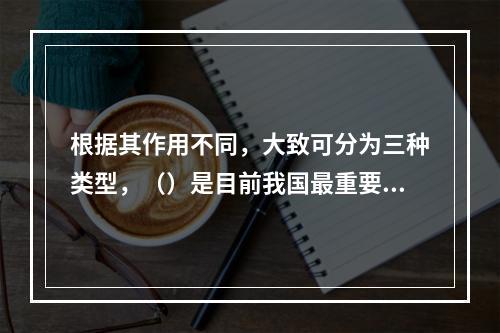 根据其作用不同，大致可分为三种类型，（）是目前我国最重要...